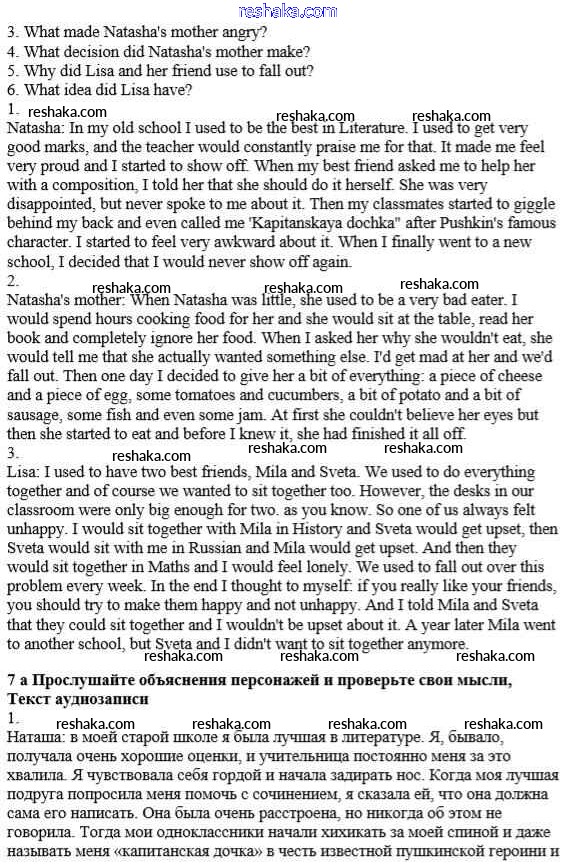 reshaka.com

3. What made Natasha's mother angry?
4. What decision did Natasha's mother make?
5. Why did Lisa and her friend use to fall out?
6. What idea did Lisa have?

1. reshaka.com reshaka.com reshaka.com
Natasha: In my old school I used to be the best in Literature. I used to get very good marks, and the teacher would constantly praise me for that. It made me feel very proud and I started to show off. When my best friend asked me to help her with a composition, I told her that she should do it herself. She was very disappointed, but never spoke to me about it. Then my classmates started to giggle behind my back and even called me 'Kapitanskaya dochka" after Pushkin's famous character. I started to feel very awkward about it. When I finally went to a new school, I decided that I would never show off again.

2. reshaka.com reshaka.com reshaka.com
Natasha's mother: When Natasha was little, she used to be a very bad eater. I would spend hours cooking food for her and she would sit at the table, read her book and completely ignore her food. When I asked her why she wouldn't eat, she would tell me that she actually wanted something else. I'd get mad at her and we'd fall out. Then one day I decided to give her a bit of everything: a piece of cheese and a piece of egg, some tomatoes and cucumbers, a bit of potato and a bit of sausage, some fish and even some jam. At first she couldn't believe her eyes but then she started to eat and before I knew it, she had finished it all off.

3. reshaka.com reshaka.com reshaka.com
Lisa: I used to have two best friends, Mila and Sveta. We used to do everything together and of course we wanted to sit together too. However, the desks in our classroom were only big enough for two. as you know. So one of us always felt unhappy. I would sit together with Mila in History and Sveta would get upset, then Sveta would sit with me in Russian and Mila would get upset. And then they would sit together in Maths and I would feel lonely. We used to fall out over this problem every week. In the end I thought to myself: if you really like your friends, you should try to make them happy and not unhappy. And I told Mila and Sveta that they could sit together and I wouldn't be upset about it. A year later Mila went to another school, but Sveta and I didn't want to sit together anymore.
reshaka.com reshaka.com reshaka.com

7 a Прослушайте объяснения персонажей и проверьте свои мысли, Текст аудиозаписи

1. reshaka.com reshaka.com reshaka.com reshaka.com
Наташа: в моей старой школе я была лучшая в литературе. Я, бывало, получала очень хорошие оценки, и учительница постоянно меня за это хвалила. Я чувствовала себя гордой и начала задирать нос. Когда моя лучшая подруга попросила меня помочь с сочинением, я сказала ей, что она должна сама его написать. Она была очень расстроена, но никогда об этом не говорила. Тогда мои одноклассники начали хихикать за моей спиной и даже называть меня «капитанская дочка» в честь известной пушкинской героини и